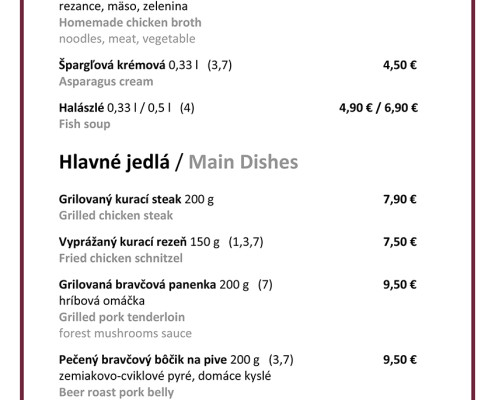 rezance, mäso, zelenina
Homemade chicken broth
noodles, meat, vegetable

Šparglová krémová 0,33 l (3,7) 4,50 €
Asparagus cream

Halászlé 0,33 l / 0,5 l (4) 4,90 € / 6,90 €
Fish soup

Hlavné jedlá / Main Dishes

Grilovaný kurací steak 200 g 7,90 €
Grilled chicken steak

Vyprážaný kurací rezeň 150 g (1,3,7) 7,50 €
Fried chicken schnitzel

Grilovaná bravčová panenka 200 g (7) 9,50 €
hríbová omáčka
Grilled pork tenderloin
forest mushrooms sauce

Pečený bravčový bôčik na pive 200 g (3,7) 9,50 €
zemiakovo-cviklové pyré, domáce kyslé
Beer roast pork belly